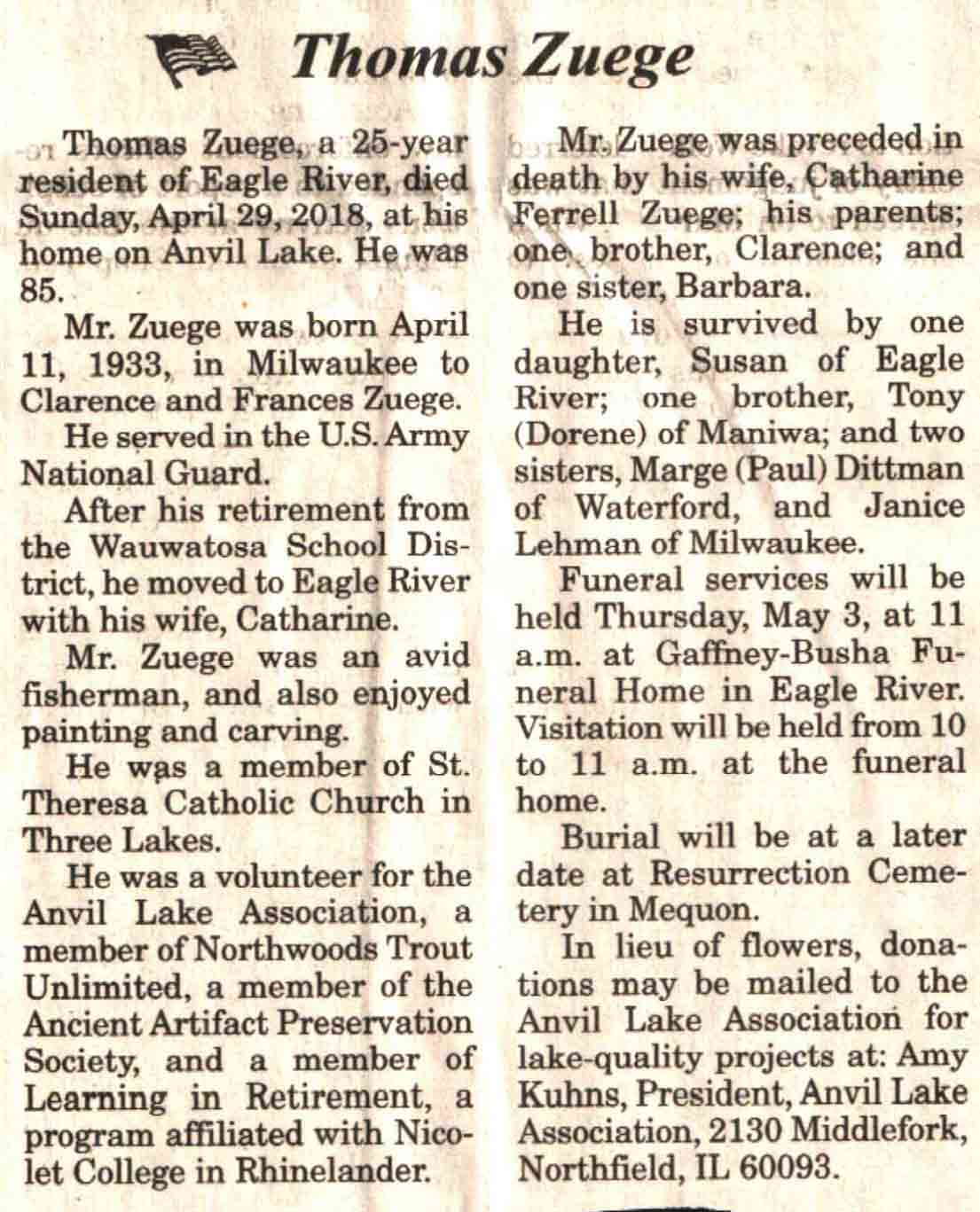 Thomas Zuege

Thomas Zuege, a 25-year resident of Eagle River, died Sunday, April 29, 2018, at his home on Anvil Lake. He was 85.

Mr. Zuege was born April 11, 1933, in Milwaukee to Clarence and Frances Zuege.

He served in the U.S. Army National Guard.

After his retirement from the Wauwatosa School District, he moved to Eagle River with his wife, Catharine.

Mr. Zuege was an avid fisherman, and also enjoyed painting and carving.

He was a member of St. Theresa Catholic Church in Three Lakes.

He was a volunteer for the Anvil Lake Association, a member of Northwoods Trout Unlimited, a member of the Ancient Artifact Preservation Society, and a member of Learning in Retirement, a program affiliated with Nicolet College in Rhinelander.

Mr. Zuege was preceded in death by his wife, Catharine Ferrell Zuege; his parents; one brother, Clarence; and one sister, Barbara.

He is survived by one daughter, Susan of Eagle River; one brother, Tony (Dorene) of Maniwa; and two sisters, Marge (Paul) Dittman of Waterford, and Janice Lehman of Milwaukee.

Funeral services will be held Thursday, May 3, at 11 a.m. at Gaffney-Busha Funeral Home in Eagle River. Visitation will be held from 10 to 11 a.m. at the funeral home.

Burial will be at a later date at Resurrection Cemetery in Mequon.

In lieu of flowers, donations may be mailed to the Anvil Lake Association for lake-quality projects at: Amy Kuhns, President, Anvil Lake Association, 2130 Middlefork, Northfield, IL 60093.